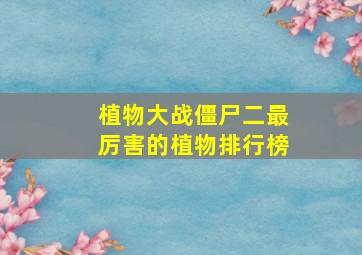 植物大战僵尸二最厉害的植物排行榜